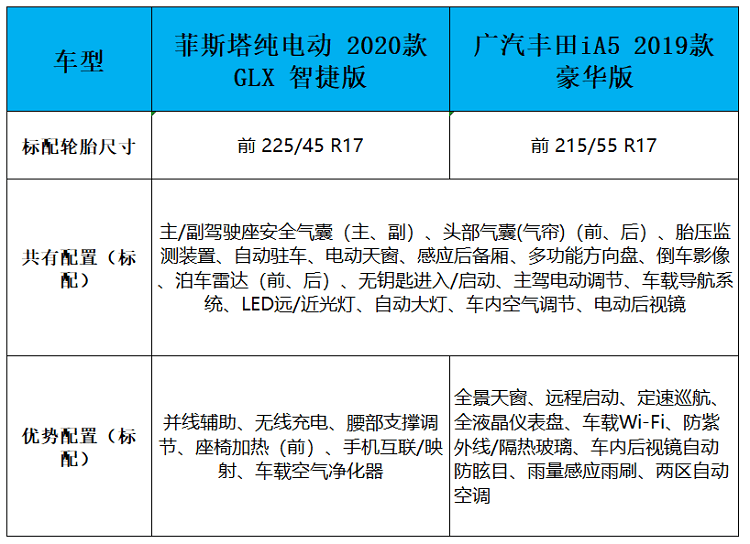 | 车型 | 菲斯塔纯电动 2020款 GLX 智捷版 | 广汽丰田iA5 2019款 豪华版 |
|---|---|---|
| 标配轮胎尺寸 | 前 225/45 R17 | 前 215/55 R17 |
| 共有配置（标配） | 主/副驾驶座安全气囊（主、副）、头部气囊(气帘)（前、后）、胎压监测装置、自动驻车、电动天窗、感应后备厢、多功能方向盘、倒车影像、泊车雷达（前、后）、无钥匙进入/启动、主驾电动调节、车载导航系统、LED远/近光灯、自动大灯、车内空气调节、电动后视镜 | |
| 优势配置（标配） | 并线辅助、无线充电、腰部支撑调节、座椅加热（前）、手机互联/映射、车载空气净化器 | 全景天窗、远程启动、定速巡航、全液晶仪表盘、车载Wi-Fi、防紫外线/隔热玻璃、车内后视镜自动防眩目、雨量感应雨刷、两区自动空调 |